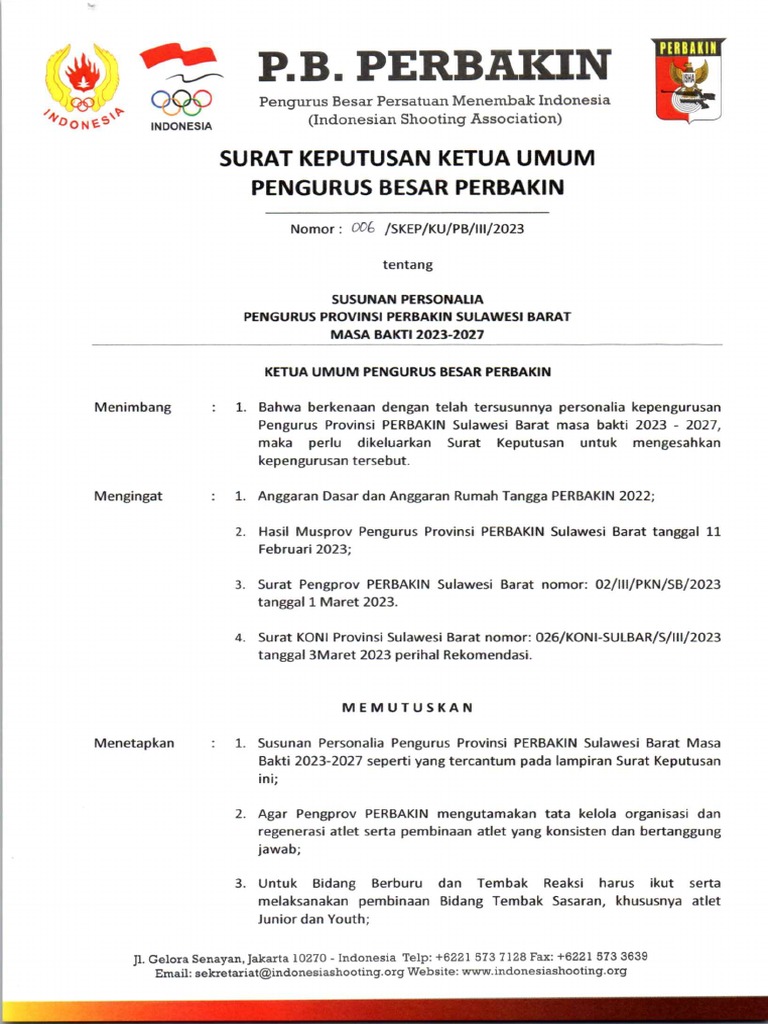 INDONESIA

INDONESIA

P.B. PERBAKIN

Pengurus Besar Persatuan Menembak Indonesia
(Indonesian Shooting Association)

PERBAKIN

SURAT KEPUTUSAN KETUA UMUM
PENGURUS BESAR PERBAKIN

Nomor : 006 /SKEP/KU/PB/III/2023

tentang

SUSUNAN PERSONALIA
PENGURUS PROVINSI PERBAKIN SULAWESI BARAT
MASA BAKTI 2023-2027

KETUA UMUM PENGURUS BESAR PERBAKIN

Menimbang : 1. Bahwa berkenaan dengan telah tersusunnya personalia kepengurusan Pengurus Provinsi PERBAKIN Sulawesi Barat masa bakti 2023 - 2027, maka perlu dikeluarkan Surat Keputusan untuk mengesahkan kepengurusan tersebut.

Mengingat : 1. Anggaran Dasar dan Anggaran Rumah Tangga PERBAKIN 2022;

2. Hasil Musprov Pengurus Provinsi PERBAKIN Sulawesi Barat tanggal 11 Februari 2023;

3. Surat Pengprov PERBAKIN Sulawesi Barat nomor: 02/III/PKN/SB/2023 tanggal 1 Maret 2023.

4. Surat KONI Provinsi Sulawesi Barat nomor: 026/KONI-SULBAR/S/III/2023 tanggal 3Maret 2023 perihal Rekomendasi.

MEMUTUSKAN

Menetapkan : 1. Susunan Personalia Pengurus Provinsi PERBAKIN Sulawesi Barat Masa Bakti 2023-2027 seperti yang tercantum pada lampiran Surat Keputusan ini;

2. Agar Pengprov PERBAKIN mengutamakan tata kelola organisasi dan regenerasi atlet serta pembinaan atlet yang konsisten dan bertanggung jawab;

3. Untuk Bidang Berburu dan Tembak Reaksi harus ikut serta melaksanakan pembinaan Bidang Tembak Sasaran, khususnya atlet Junior dan Youth;

Jl. Gelora Senayan, Jakarta 10270 - Indonesia Telp: +6221 573 7128 Fax: +6221 573 3639
Email: sekretariat@indonesiashooting.org Website: www.indonesiashooting.org